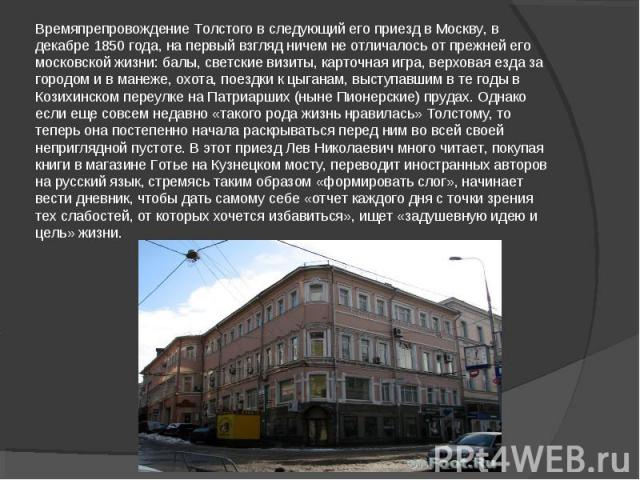 Времяпрепровождение Толстого в следующий его приезд в Москву, в декабре 1850 года, на первый взгляд ничем не отличалось от прежней его московской жизни: балы, светские визиты, карточная игра, верховая езда за городом и в манеже, охота, поездки к цыганам, выступавшим в те годы в Козихинском переулке на Патриарших (ныне Пионерские) прудах. Однако если еще совсем недавно «такого рода жизнь нравилась» Толстому, то теперь она постепенно начала раскрываться перед ним во всей своей неприглядной пустоте. В этот приезд Лев Николаевич много читает, покупая книги в магазине Готье на Кузнецком мосту, переводит иностранных авторов на русский язык, стремясь таким образом «формировать слог», начинает вести дневник, чтобы дать самому себе «отчет каждого дня с точки зрения тех слабостей, от которых хочется избавиться», ищет «задушевную идею и цель» жизни.

PPt4WEB.ru